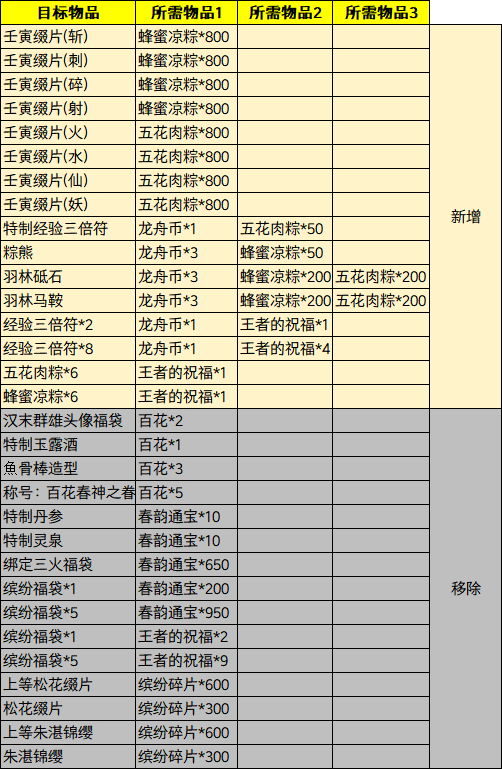 | 目标物品 | 所需物品1 | 所需物品2 | 所需物品3 | |
|---|---|---|---|---|
| 壬寅缀片(斩) | 蜂蜜凉粽*800 | | | 新增 |
| 壬寅缀片(刺) | 蜂蜜凉粽*800 | | | |
| 壬寅缀片(碎) | 蜂蜜凉粽*800 | | | |
| 壬寅缀片(射) | 蜂蜜凉粽*800 | | | |
| 壬寅缀片(火) | 五花肉粽*800 | | | |
| 壬寅缀片(水) | 五花肉粽*800 | | | |
| 壬寅缀片(仙) | 五花肉粽*800 | | | |
| 壬寅缀片(妖) | 五花肉粽*800 | | | |
| 特制经验三倍符 | 龙舟币*1 | 五花肉粽*50 | | |
| 粽熊 | 龙舟币*3 | 蜂蜜凉粽*50 | | |
| 羽林砥石 | 龙舟币*3 | 蜂蜜凉粽*200 | 五花肉粽*200 | |
| 羽林马鞍 | 龙舟币*3 | 蜂蜜凉粽*200 | 五花肉粽*200 | |
| 经验三倍符*2 | 龙舟币*1 | 王者的祝福*1 | | |
| 经验三倍符*8 | 龙舟币*1 | 王者的祝福*4 | | |
| 五花肉粽*6 | 王者的祝福*1 | | | |
| 蜂蜜凉粽*6 | 王者的祝福*1 | | | |
| 汉末群雄头像福袋 | 百花*2 | | | 移除 |
| 特制玉露酒 | 百花*1 | | | |
| 魚骨棒造型 | 百花*3 | | | |
| 称号：百花春神之眷 | 百花*5 | | | |
| 特制丹参 | 春韵通宝*10 | | | |
| 特制灵泉 | 春韵通宝*10 | | | |
| 绑定三火福袋 | 春韵通宝*650 | | | |
| 缤纷福袋*1 | 春韵通宝*200 | | | |
| 缤纷福袋*5 | 春韵通宝*950 | | | |
| 缤纷福袋*1 | 王者的祝福*2 | | | |
| 缤纷福袋*5 | 王者的祝福*9 | | | |
| 上等松花缀片 | 缤纷碎片*600 | | | |
| 松花缀片 | 缤纷碎片*300 | | | |
| 上等朱湛锦缨 | 缤纷碎片*600 | | | |
| 朱湛锦缨 | 缤纷碎片*300 | | | |